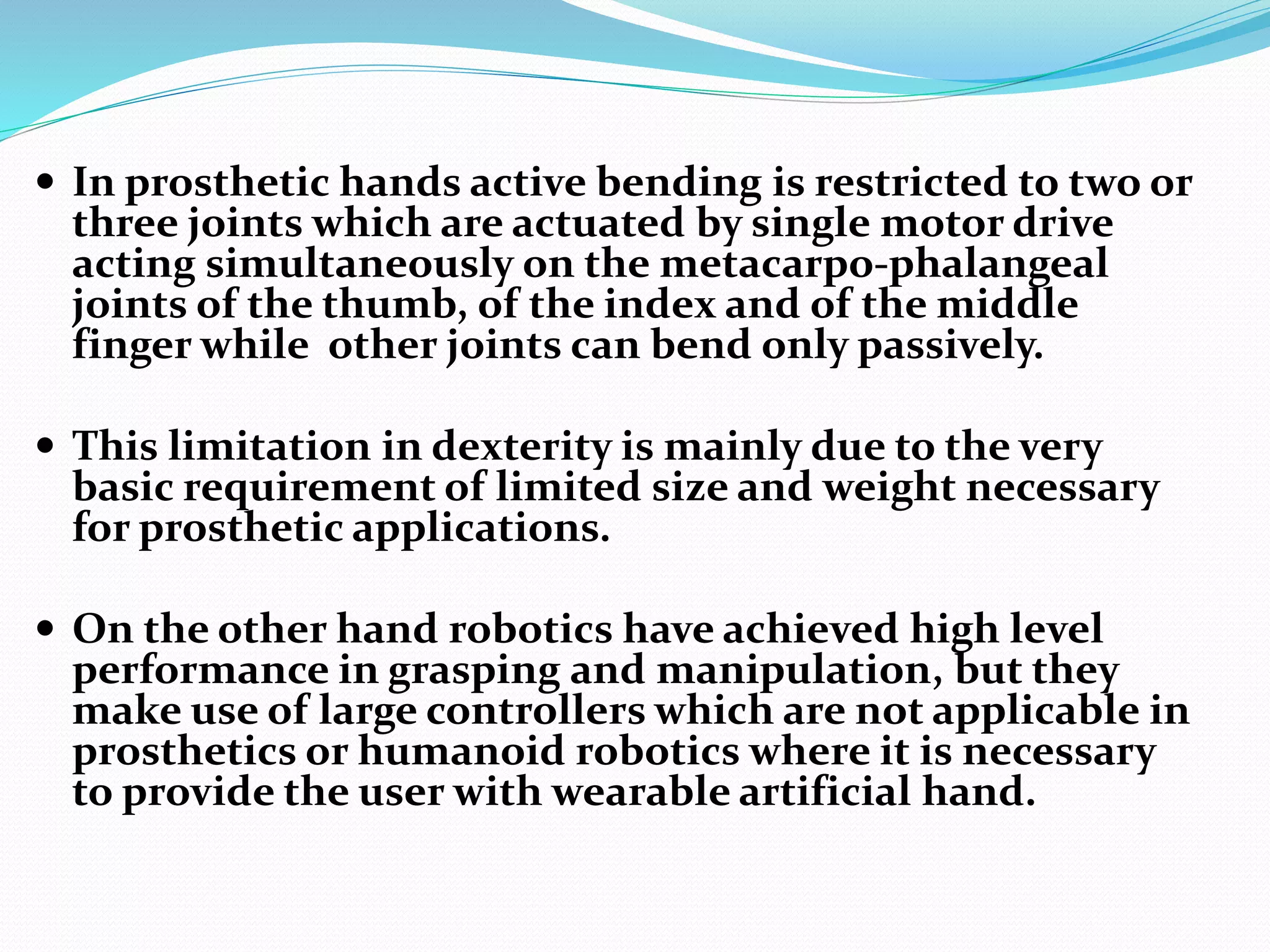 • In prosthetic hands active bending is restricted to two or three joints which are actuated by single motor drive acting simultaneously on the metacarpo-phalangeal joints of the thumb, of the index and of the middle finger while  other joints can bend only passively.

• This limitation in dexterity is mainly due to the very basic requirement of limited size and weight necessary for prosthetic applications.

• On the other hand robotics have achieved high level performance in grasping and manipulation, but they make use of large controllers which are not applicable in prosthetics or humanoid robotics where it is necessary to provide the user with wearable artificial hand.